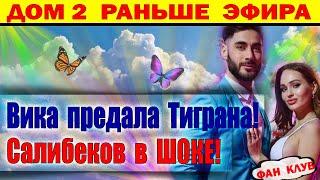 ДОМ 2 РАНЬШЕ ЭФИРА

Вика предала Тиграна!
Салибеков в ШОКЕ!

ФАН КЛУБ